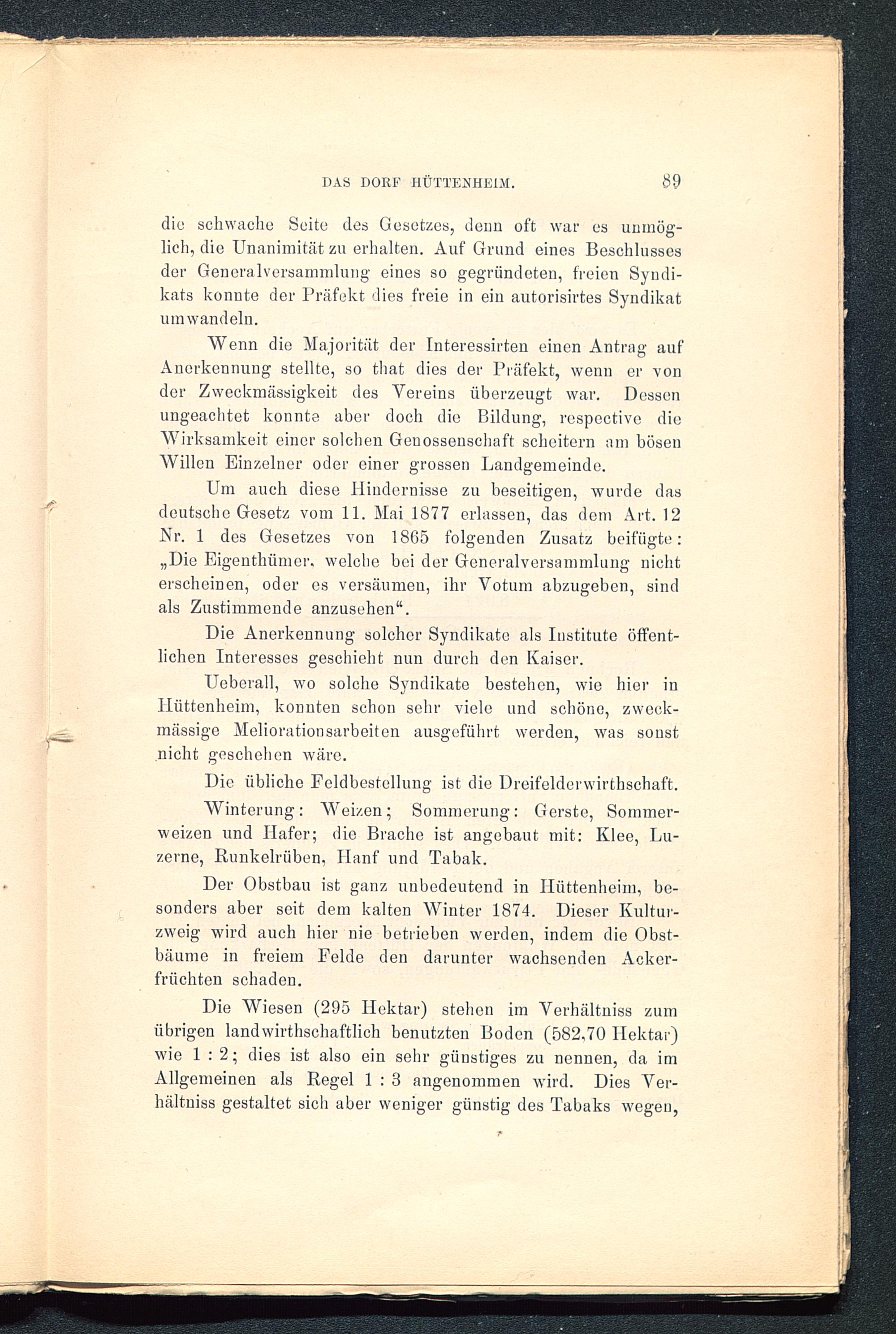 DAS DORF HÜTTENHEIM. 89

die schwache Seite des Gesetzes, denn oft war es unmöglich, die Unanimität zu erhalten. Auf Grund eines Beschlusses der Generalversammlung eines so gegründeten, freien Syndikats konnte der Präfekt dies freie in ein autorisirtes Syndikat umwandeln.

Wenn die Majorität der Interessirten einen Antrag auf Anerkennung stellte, so that dies der Präfekt, wenn er von der Zweckmässigkeit des Vereins überzeugt war. Dessen ungeachtet konnte aber doch die Bildung, respective die Wirksamkeit einer solchen Genossenschaft scheitern am bösen Willen Einzelner oder einer grossen Landgemeinde.

Um auch diese Hindernisse zu beseitigen, wurde das deutsche Gesetz vom 11. Mai 1877 erlassen, das dem Art. 12 Nr. 1 des Gesetzes von 1865 folgenden Zusatz beifügte: „Die Eigenthümer, welche bei der Generalversammlung nicht erscheinen, oder es versäumen, ihr Votum abzugeben, sind als Zustimmende anzusehen“.

Die Anerkennung solcher Syndikate als Institute öffentlichen Interesses geschieht nun durch den Kaiser.

Ueberall, wo solche Syndikate bestehen, wie hier in Hüttenheim, konnten schon sehr viele und schöne, zweckmässige Meliorationsarbeiten ausgeführt werden, was sonst nicht geschehen wäre.

Die übliche Feldbestellung ist die Dreifelderwirthschaft.

Winterung: Weizen; Sommerung: Gerste, Sommerweizen und Hafer; die Brache ist angebaut mit: Klee, Luzerne, Runkelrüben, Hanf und Tabak.

Der Obstbau ist ganz unbedeutend in Hüttenheim, besonders aber seit dem kalten Winter 1874. Dieser Kulturzweig wird auch hier nie betrieben werden, indem die Obstbäume in freiem Felde den darunter wachsenden Ackerfrüchten schaden.

Die Wiesen (295 Hektar) stehen im Verhältniss zum übrigen landwirthschaftlich benutzten Boden (582,70 Hektar) wie 1 : 2; dies ist also ein sehr günstiges zu nennen, da im Allgemeinen als Regel 1 : 3 angenommen wird. Dies Verhältniss gestaltet sich aber weniger günstig des Tabaks wegen,